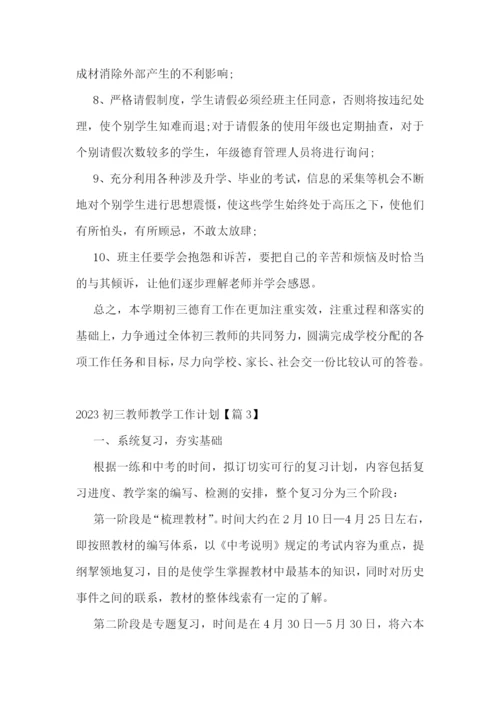 成材消除外部产生的不利影响；

8、严格请假制度，学生请假必须经班主任同意，否则将按违纪处理，使个别学生知难而退;对于请假条的使用年级也定期抽查，对于个别请假次数较多的学生，年级德育管理人员将进行询问；

9、充分利用各种涉及升学、毕业的考试，信息的采集等机会不断地对个别学生进行思想震慑，使这些学生始终处于高压之下，使他们有所怕头，有所顾忌，不敢太放肆；

10、班主任要学会抱怨和诉苦，要把自己的辛苦和烦恼及时恰当的与其倾诉，让他们逐步理解老师并学会感恩。

总之，本学期初三德育工作在更加注重实效，注重过程和落实的基础上，力争通过全体初三教师的共同努力，圆满完成学校分配的各项工作任务和目标，尽力向学校、家长、社会交一份比较认可的答卷。

2023 初三教师教学工作计划【篇 3】

一、系统复习，夯实基础

根据一练和中考的时间，拟订切实可行的复习计划，内容包括复习进度、教学案的编写、检测的安排，整个复习分为三个阶段：

第一阶段是“梳理教材”。时间大约在 2 月 10 日—4 月 25 日左右，即按照教材的编写体系，以《中考说明》规定的考试内容为重点，提纲挈领地复习，目的是使学生掌握教材中最基本的知识，同时对历史事件之间的联系，教材的整体线索有一定的了解。

第二阶段是专题复习，时间是在 4 月 30 日—5 月 30 日，将六本